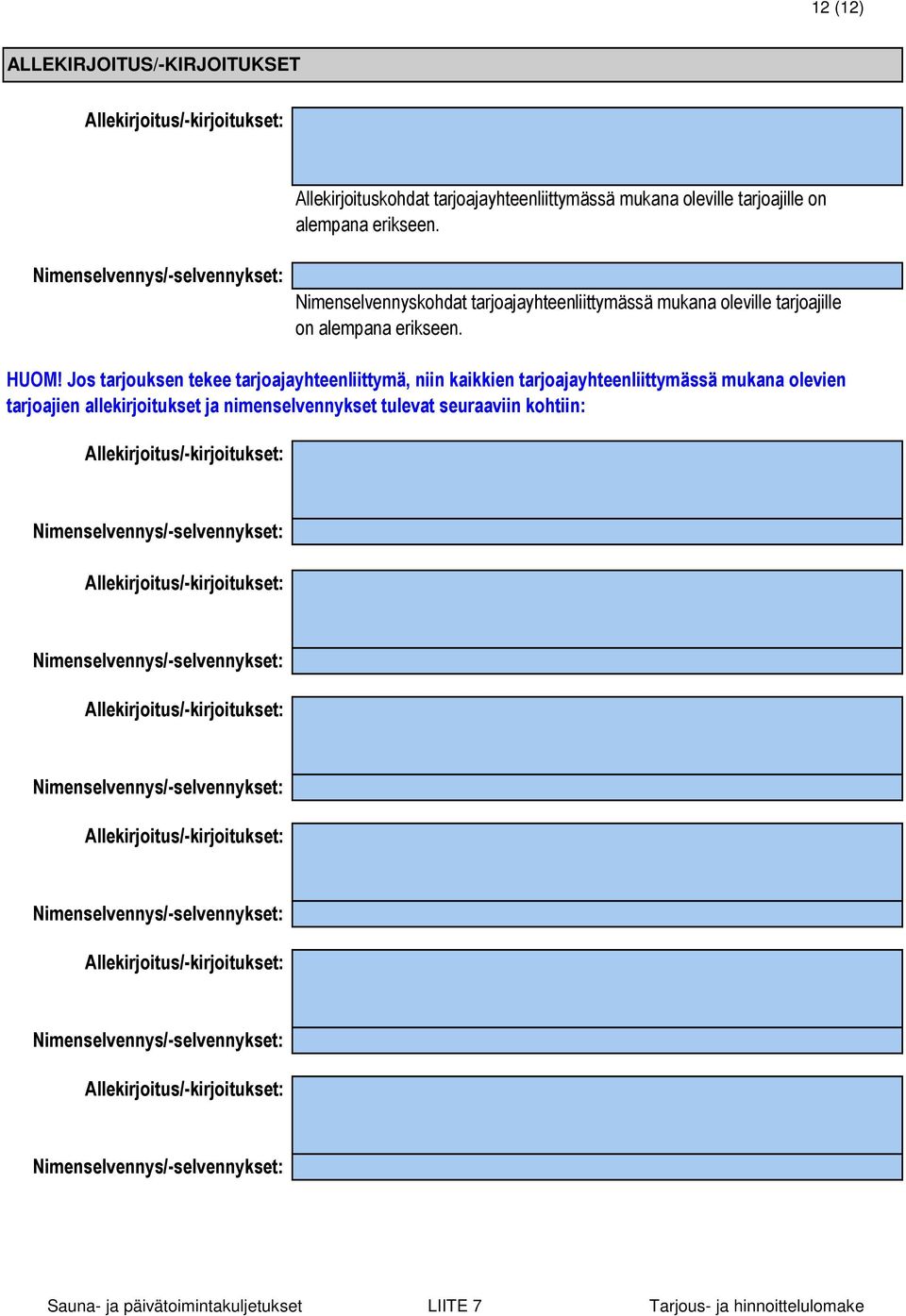 12 (12)

ALLEKIRJOITUS/-KIRJOITUKSET

Allekirjoitus/-kirjoitukset:

Allekirjoituskohdat tarjoajayhteenliittymässä mukana oleville tarjoajille on alempana erikseen.

Nimenselvennys/-selvennykset:

Nimenselvennyskohdat tarjoajayhteenliittymässä mukana oleville tarjoajille on alempana erikseen.

HUOM! Jos tarjouksen tekee tarjoajayhteenliittymä, niin kaikkien tarjoajayhteenliittymässä mukana olevien tarjoajien allekirjoitukset ja nimenselvennykset tulevat seuraaviin kohtiin:

Allekirjoitus/-kirjoitukset:

Nimenselvennys/-selvennykset:

Allekirjoitus/-kirjoitukset:

Nimenselvennys/-selvennykset:

Allekirjoitus/-kirjoitukset:

Nimenselvennys/-selvennykset:

Allekirjoitus/-kirjoitukset:

Nimenselvennys/-selvennykset:

Allekirjoitus/-kirjoitukset:

Nimenselvennys/-selvennykset:

Allekirjoitus/-kirjoitukset:

Nimenselvennys/-selvennykset:

Sauna- ja päivätoimintakuljetukset LIITE 7 Tarjous- ja hinnoittelulomake